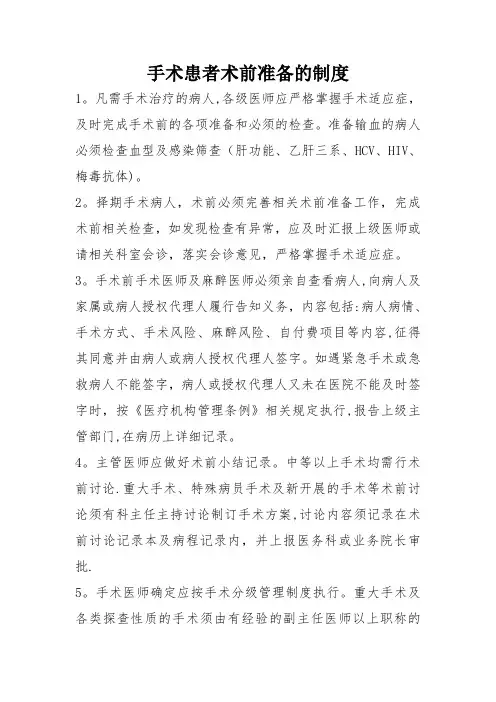 手术患者术前准备的制度

1。凡需手术治疗的病人,各级医师应严格掌握手术适应症,及时完成手术前的各项准备和必须的检查。准备输血的病人必须检查血型及感染筛查(肝功能、乙肝三系、HCV、HIV、梅毒抗体)。

2。择期手术病人,术前必须完善相关术前准备工作,完成术前相关检查,如发现检查有异常,应及时汇报上级医师或请相关科室会诊,落实会诊意见,严格掌握手术适应症。

3。手术前手术医师及麻醉医师必须亲自查看病人,向病人及家属或病人授权代理人履行告知义务,内容包括:病人病情、手术方式、手术风险、麻醉风险、自付费项目等内容,征得其同意并由病人或病人授权代理人签字。如遇紧急手术或急救病人不能签字,病人或授权代理人又未在医院不能及时签字时,按《医疗机构管理条例》相关规定执行,报告上级主管部门,在病历上详细记录。

4。主管医师应做好术前小结记录。中等以上手术均需行术前讨论.重大手术、特殊病员手术及新开展的手术等术前讨论须有科主任主持讨论制订手术方案,讨论内容须记录在术前讨论记录本及病程记录内,并上报医务科或业务院长审批.

5。手术医师确定应按手术分级管理制度执行。重大手术及各类探查性质的手术须由有经验的副主任医师以上职称的